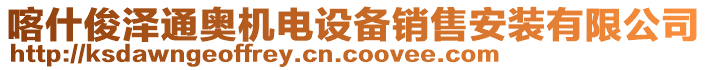 喀什俊泽通奥机电设备销售安装有限公司
http://ksdawngeoffrey.cn.coovee.com